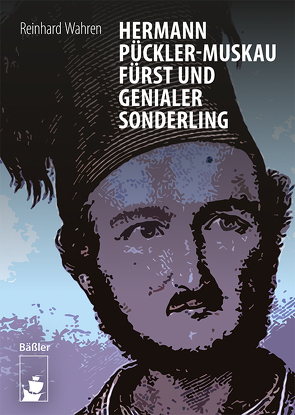 Reinhard Wahren

HERMANN PÜCKLER-MUSKAU FÜRST UND GENIALER SONDERLING

Bäßler